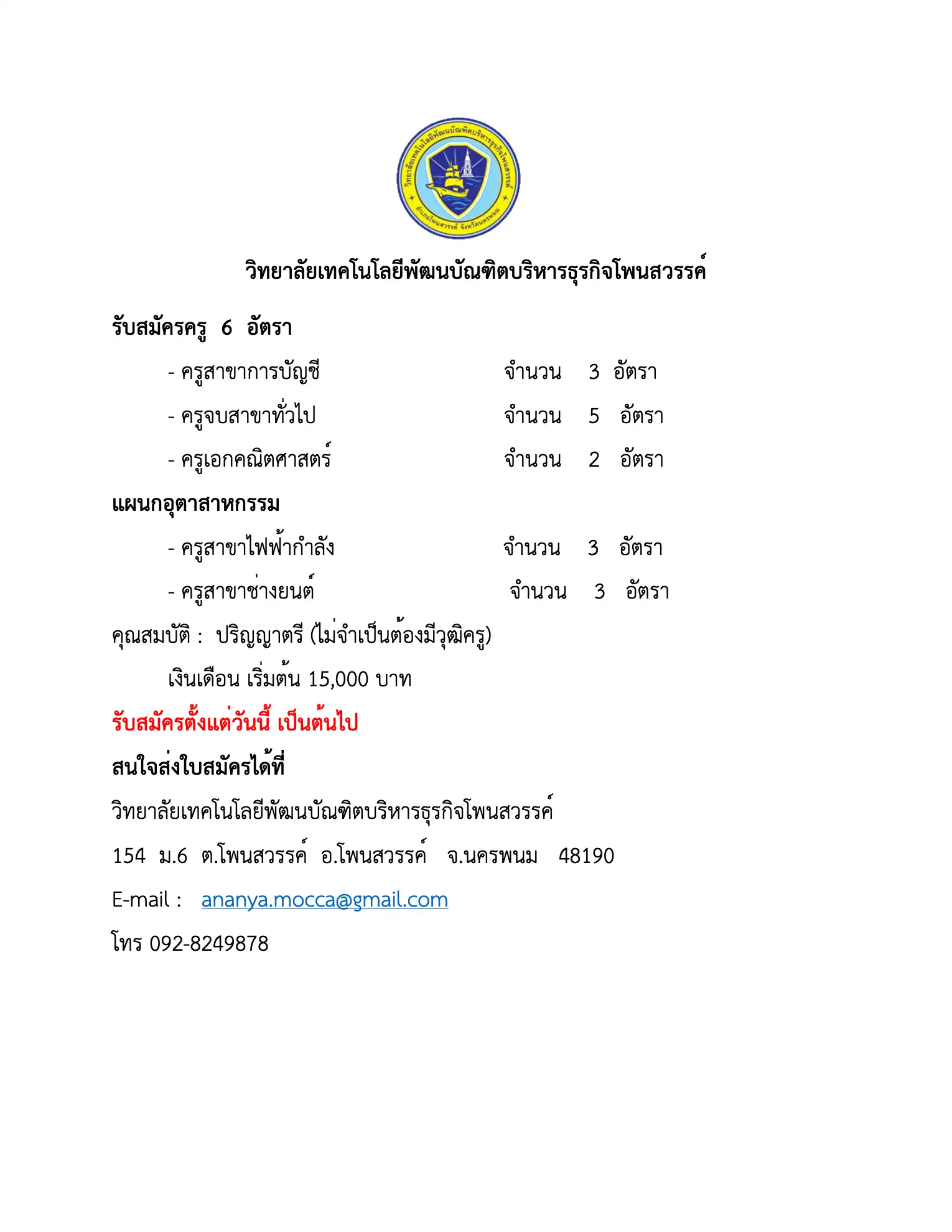 วิทยาลัยเทคโนโลยีพัฒนบัณฑิตบริหารธุรกิจโพนสวรรค์

รับสมัครครู 6 อัตรา

- ครูสาขาการบัญชี จำนวน 3 อัตรา
- ครูจบสาขาทั่วไป จำนวน 5 อัตรา
- ครูเอกคณิตศาสตร์ จำนวน 2 อัตรา

แผนกอุตาสาหกรรม

- ครูสาขาไฟฟ้ากำลัง จำนวน 3 อัตรา
- ครูสาขาช่างยนต์ จำนวน 3 อัตรา

คุณสมบัติ : ปริญญาตรี (ไม่จำเป็นต้องมีวุฒิครู)

เงินเดือน เริ่มต้น 15,000 บาท

รับสมัครตั้งแต่วันนี้ เป็นต้นไป

สนใจส่งใบสมัครได้ที่

วิทยาลัยเทคโนโลยีพัฒนบัณฑิตบริหารธุรกิจโพนสวรรค์

154 ม.6 ต.โพนสวรรค์ อ.โพนสวรรค์ จ.นครพนม 48190

E-mail : ananya.mocca@gmail.com

โทร 092-8249878